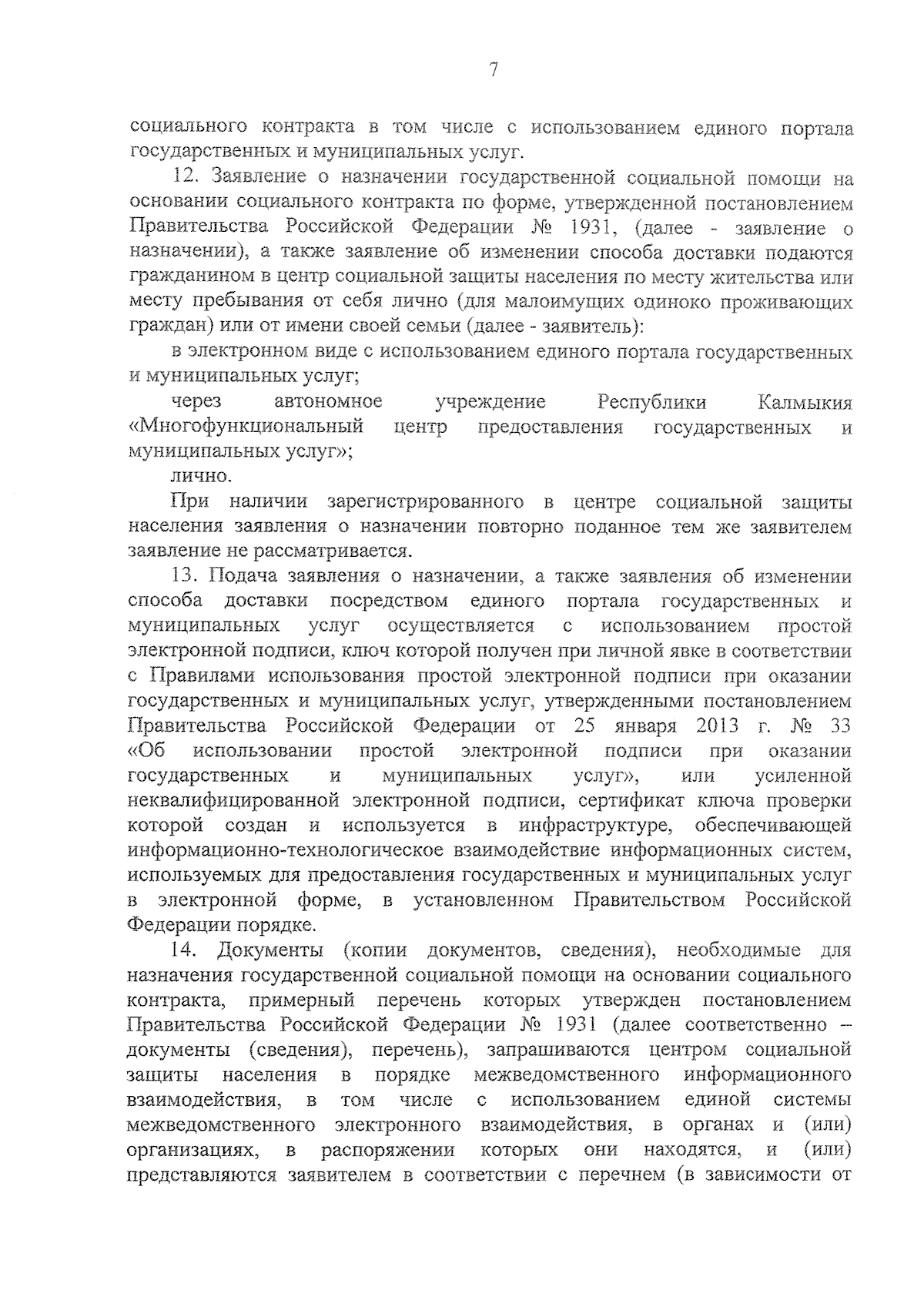 7

социального контракта в том числе с использованием единого портала государственных и муниципальных услуг.

12. Заявление о назначении государственной социальной помощи на основании социального контракта по форме, утвержденной постановлением Правительства Российской Федерации № 1931, (далее - заявление о назначении), а также заявление об изменении способа доставки подаются гражданином в центр социальной защиты населения по месту жительства или месту пребывания от себя лично (для малоимущих одиноко проживающих граждан) или от имени своей семьи (далее - заявитель):

в электронном виде с использованием единого портала государственных и муниципальных услуг;

через автономное учреждение Республики Калмыкия «Многофункциональный центр предоставления государственных и муниципальных услуг»;

лично.

При наличии зарегистрированного в центре социальной защиты населения заявления о назначении повторно поданное тем же заявителем заявление не рассматривается.

13. Подача заявления о назначении, а также заявления об изменении способа доставки посредством единого портала государственных и муниципальных услуг осуществляется с использованием простой электронной подписи, ключ которой получен при личной явке в соответствии с Правилами использования простой электронной подписи при оказании государственных и муниципальных услуг, утвержденными постановлением Правительства Российской Федерации от 25 января 2013 г. № 33 «Об использовании простой электронной подписи при оказании государственных и муниципальных услуг», или усиленной неквалифицированной электронной подписи, сертификат ключа проверки которой создан и используется в инфраструктуре, обеспечивающей информационно-технологическое взаимодействие информационных систем, используемых для предоставления государственных и муниципальных услуг в электронной форме, в установленном Правительством Российской Федерации порядке.

14. Документы (копии документов, сведения), необходимые для назначения государственной социальной помощи на основании социального контракта, примерный перечень которых утвержден постановлением Правительства Российской Федерации № 1931 (далее соответственно – документы (сведения), перечень), запрашиваются центром социальной защиты населения в порядке межведомственного информационного взаимодействия, в том числе с использованием единой системы межведомственного электронного взаимодействия, в органах и (или) организациях, в распоряжении которых они находятся, и (или) представляются заявителем в соответствии с перечнем (в зависимости от